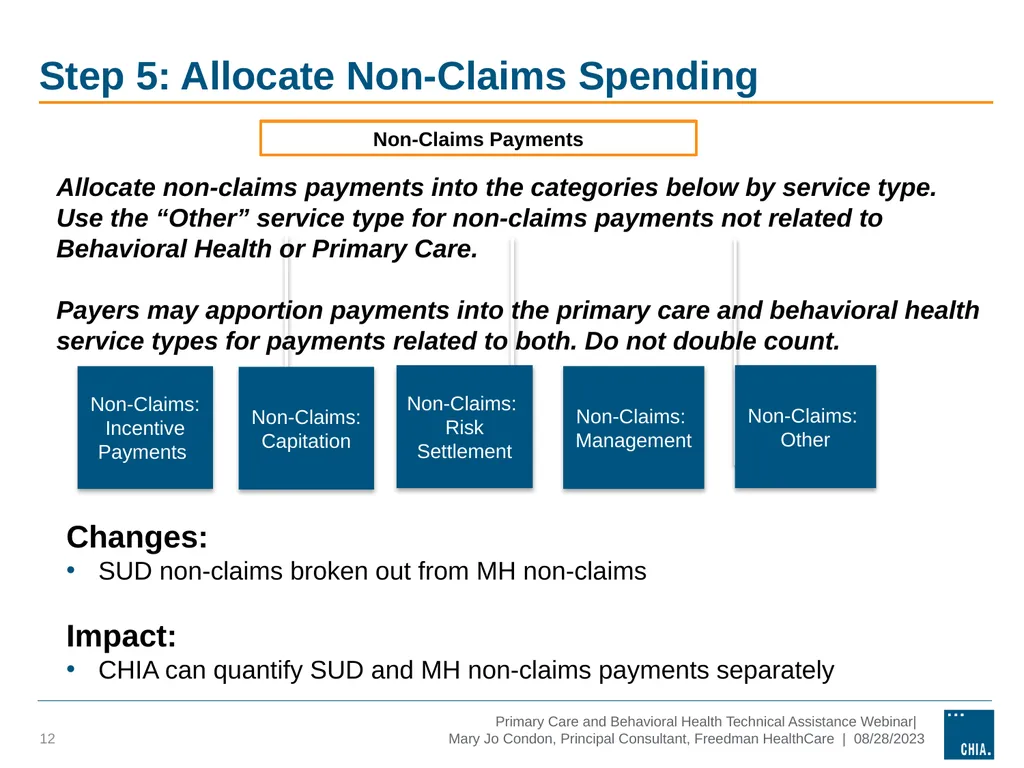 Step 5: Allocate Non-Claims Spending

Non-Claims Payments

Allocate non-claims payments into the categories below by service type. Use the “Other” service type for non-claims payments not related to Behavioral Health or Primary Care.

Payers may apportion payments into the primary care and behavioral health service types for payments related to both. Do not double count.

Non-Claims: Incentive Payments

Non-Claims: Capitation

Non-Claims: Risk Settlement

Non-Claims: Management

Non-Claims: Other

Changes:
• SUD non-claims broken out from MH non-claims

Impact:
• CHIA can quantify SUD and MH non-claims payments separately

12

Primary Care and Behavioral Health Technical Assistance Webinar| Mary Jo Condon, Principal Consultant, Freedman HealthCare | 08/28/2023

CHIA.